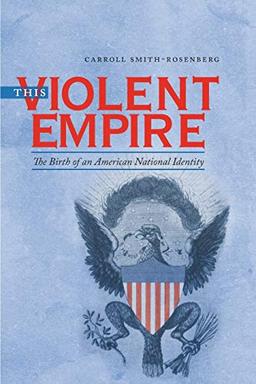 CARROLL SMITH-ROSENBERG

THIS VIOLENT EMPIRE

The Birth of an American National Identity